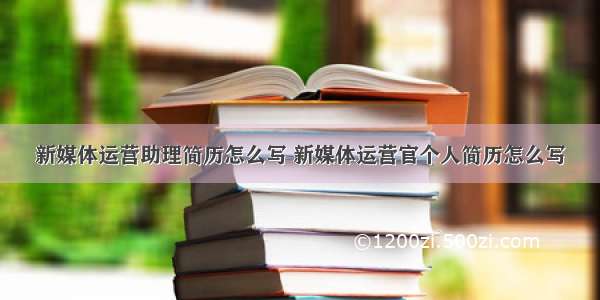 新媒体运营助理简历怎么写 新媒体运营官个人简历怎么写

©1200zi.500zi.com